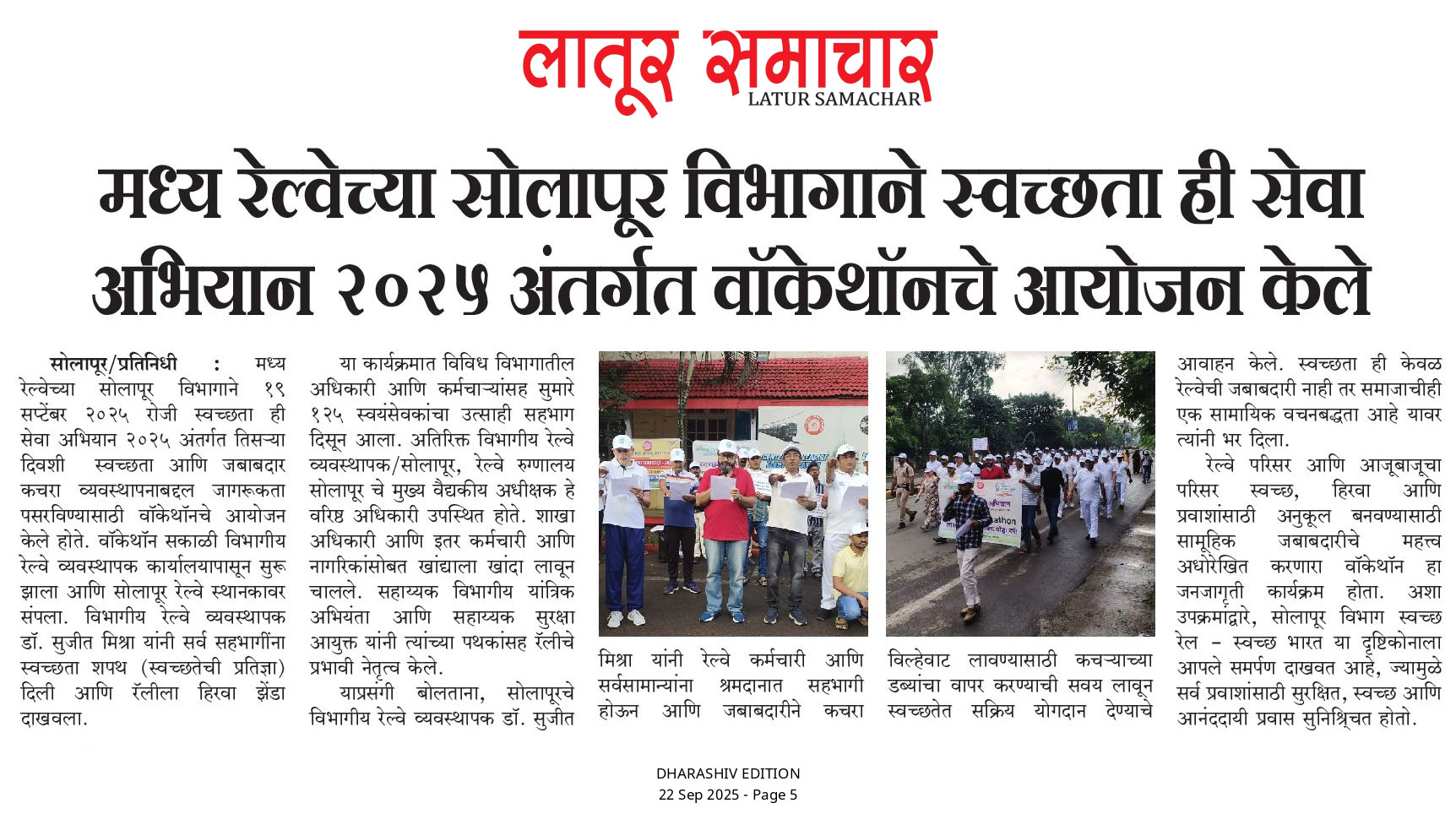 लातूर समाचार
LATUR SAMACHAR

मध्य रेल्वेच्या सोलापूर विभागाने स्वच्छता ही सेवा अभियान २०२५ अंतर्गत वॉकेथॉनचे आयोजन केले

सोलापूर/प्रतिनिधी : मध्य रेल्वेच्या सोलापूर विभागाने १९ सप्टेंबर २०२५ रोजी स्वच्छता ही सेवा अभियान २०२५ अंतर्गत तिसऱ्या दिवशी स्वच्छता आणि जबाबदार कचरा व्यवस्थापनाबद्दल जागरूकता पसरविण्यासाठी वॉकेथॉनचे आयोजन केले होते. वॉकेथॉन सकाळी विभागीय रेल्वे व्यवस्थापक कार्यालयापासून सुरू झाला आणि सोलापूर रेल्वे स्थानकावर संपला. विभागीय रेल्वे व्यवस्थापक डॉ. सुजीत मिश्रा यांनी सर्व सहभागींना स्वच्छता शपथ (स्वच्छतेची प्रतिज्ञा) दिली आणि रॅलीला हिरवा झेंडा दाखवला.

या कार्यक्रमात विविध विभागातील अधिकारी आणि कर्मचाऱ्यांसह सुमारे १२५ स्वयंसेवकांचा उत्साही सहभाग दिसून आला. अतिरिक्त विभागीय रेल्वे व्यवस्थापक/सोलापूर, रेल्वे रुग्णालय सोलापूर चे मुख्य वैद्यकीय अधीक्षक हे वरिष्ठ अधिकारी उपस्थित होते. शाखा अधिकारी आणि इतर कर्मचारी आणि नागरिकांसोबत खांद्याला खांदा लावून चालले. सहाय्यक विभागीय यांत्रिक अभियंता आणि सहाय्यक सुरक्षा आयुक्त यांनी त्यांच्या पथकांसह रॅलीचे प्रभावी नेतृत्व केले.

याप्रसंगी बोलताना, सोलापूरचे विभागीय रेल्वे व्यवस्थापक डॉ. सुजीत मिश्रा यांनी रेल्वे कर्मचारी आणि सर्वसामान्यांना श्रमदानात सहभागी होऊन आणि जबाबदारीने कचरा विल्हेवाट लावण्यासाठी कचऱ्याच्या डब्यांचा वापर करण्याची सवय लावून स्वच्छतेत सक्रिय योगदान देण्याचे आवाहन केले. स्वच्छता ही केवळ रेल्वेची जबाबदारी नाही तर समाजाचीही एक सामायिक वचनबद्धता आहे यावर त्यांनी भर दिला.

रेल्वे परिसर आणि आजूबाजूचा परिसर स्वच्छ, हिरवा आणि प्रवाशांसाठी अनुकूल बनवण्यासाठी सामूहिक जबाबदारीचे महत्त्व अधोरेखित करणारा वॉकेथॉन हा जनजागृती कार्यक्रम होता. अशा उपक्रमांद्वारे, सोलापूर विभाग स्वच्छ रेल - स्वच्छ भारत या दृष्टिकोनाला आपले समर्पण दाखवत आहे, ज्यामुळे सर्व प्रवाशांसाठी सुरक्षित, स्वच्छ आणि आनंददायी प्रवास सुनिश्चित होतो.

DHARASHIV EDITION
22 Sep 2025 - Page 5